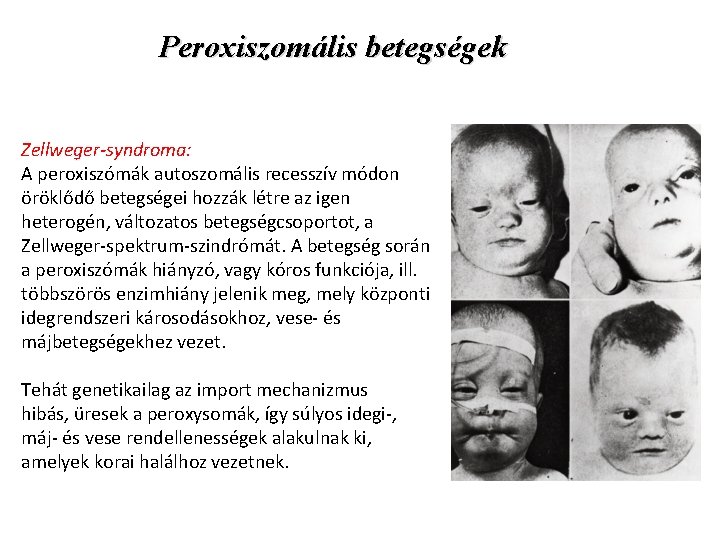 Peroxiszomális betegségek

Zellweger-syndroma:
A peroxiszómák autoszomális recesszív módon öröklődő betegségei hozzák létre az igen heterogén, változatos betegségcsoportot, a Zellweger-spektrum-szindrómát. A betegség során a peroxiszómák hiányzó, vagy kóros funkciója, ill. többszörös enzimhiány jelenik meg, mely központi idegrendszeri károsodásokhoz, vese- és májbetegségekhez vezet.

Tehát genetikailag az import mechanizmus hibás, üresek a peroxysomák, így súlyos idegi-, máj- és vese rendellenességek alakulnak ki, amelyek korai halálhoz vezetnek.